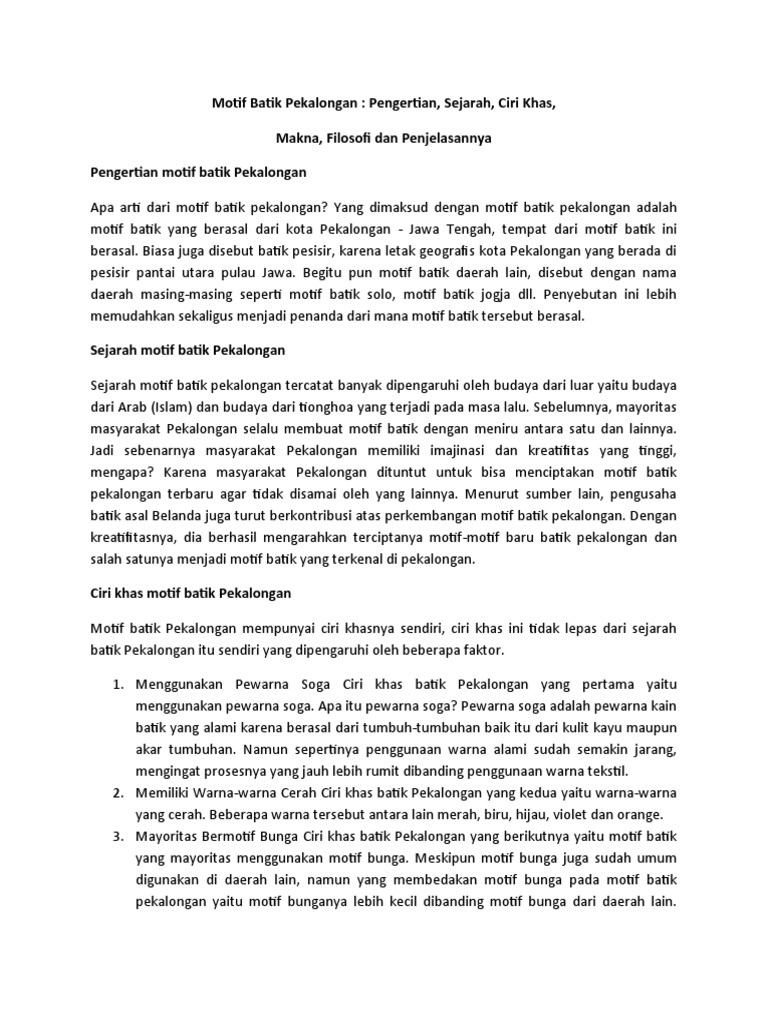 Motif Batik Pekalongan : Pengertian, Sejarah, Ciri Khas,

Makna, Filosofi dan Penjelasannya

Pengertian motif batik Pekalongan

Apa arti dari motif batik pekalongan? Yang dimaksud dengan motif batik pekalongan adalah motif batik yang berasal dari kota Pekalongan - Jawa Tengah, tempat dari motif batik ini berasal. Biasa juga disebut batik pesisir, karena letak geografis kota Pekalongan yang berada di pesisir pantai utara pulau Jawa. Begitu pun motif batik daerah lain, disebut dengan nama daerah masing-masing seperti motif batik solo, motif batik jogja dll. Penyebutan ini lebih memudahkan sekaligus menjadi penanda dari mana motif batik tersebut berasal.

Sejarah motif batik Pekalongan

Sejarah motif batik pekalongan tercatat banyak dipengaruhi oleh budaya dari luar yaitu budaya dari Arab (Islam) dan budaya dari tionghoa yang terjadi pada masa lalu. Sebelumnya, mayoritas masyarakat Pekalongan selalu membuat motif batik dengan meniru antara satu dan lainnya. Jadi sebenarnya masyarakat Pekalongan memiliki imajinasi dan kreatifitas yang tinggi, mengapa? Karena masyarakat Pekalongan dituntut untuk bisa menciptakan motif batik pekalongan terbaru agar tidak disamai oleh yang lainnya. Menurut sumber lain, pengusaha batik asal Belanda juga turut berkontribusi atas perkembangan motif batik pekalongan. Dengan kreatifitasnya, dia berhasil mengarahkan terciptanya motif-motif baru batik pekalongan dan salah satunya menjadi motif batik yang terkenal di pekalongan.

Ciri khas motif batik Pekalongan

Motif batik Pekalongan mempunyai ciri khasnya sendiri, ciri khas ini tidak lepas dari sejarah batik Pekalongan itu sendiri yang dipengaruhi oleh beberapa faktor.

1. Menggunakan Pewarna Soga Ciri khas batik Pekalongan yang pertama yaitu menggunakan pewarna soga. Apa itu pewarna soga? Pewarna soga adalah pewarna kain batik yang alami karena berasal dari tumbuh-tumbuhan baik itu dari kulit kayu maupun akar tumbuhan. Namun sepertinya penggunaan warna alami sudah semakin jarang, mengingat prosesnya yang jauh lebih rumit dibanding penggunaan warna tekstil.
2. Memiliki Warna-warna Cerah Ciri khas batik Pekalongan yang kedua yaitu warna-warna yang cerah. Beberapa warna tersebut antara lain merah, biru, hijau, violet dan orange.
3. Mayoritas Bermotif Bunga Ciri khas batik Pekalongan yang berikutnya yaitu motif batik yang mayoritas menggunakan motif bunga. Meskipun motif bunga juga sudah umum digunakan di daerah lain, namun yang membedakan motif bunga pada motif batik pekalongan yaitu motif bunganya lebih kecil dibanding motif bunga dari daerah lain.